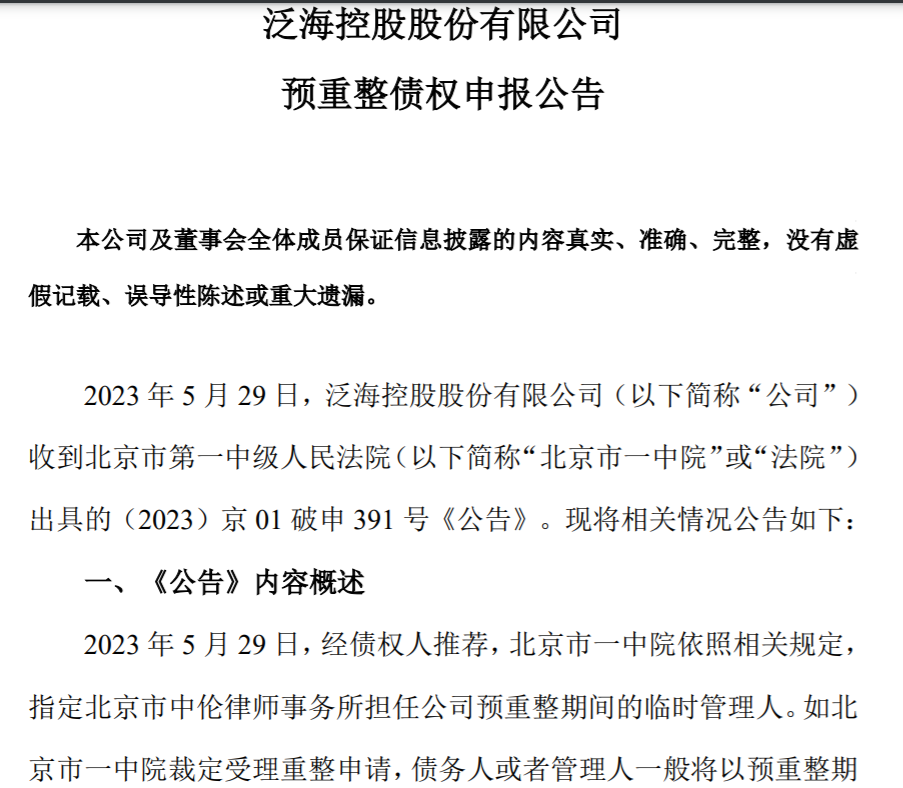 泛海控股股份有限公司
预重整债权申报公告

本公司及董事会全体成员保证信息披露的内容真实、准确、完整，没有虚假记载、误导性陈述或重大遗漏。

2023 年 5 月 29 日，泛海控股股份有限公司（以下简称“公司”）收到北京市第一中级人民法院（以下简称“北京市一中院”或“法院”）出具的（2023）京 01 破申 391 号《公告》。现将相关情况公告如下：

一、《公告》内容概述

2023 年 5 月 29 日，经债权人推荐，北京市一中院依照相关规定，指定北京市中伦律师事务所担任公司预重整期间的临时管理人。如北京市一中院裁定受理重整申请，债务人或者管理人一般将以预重整期